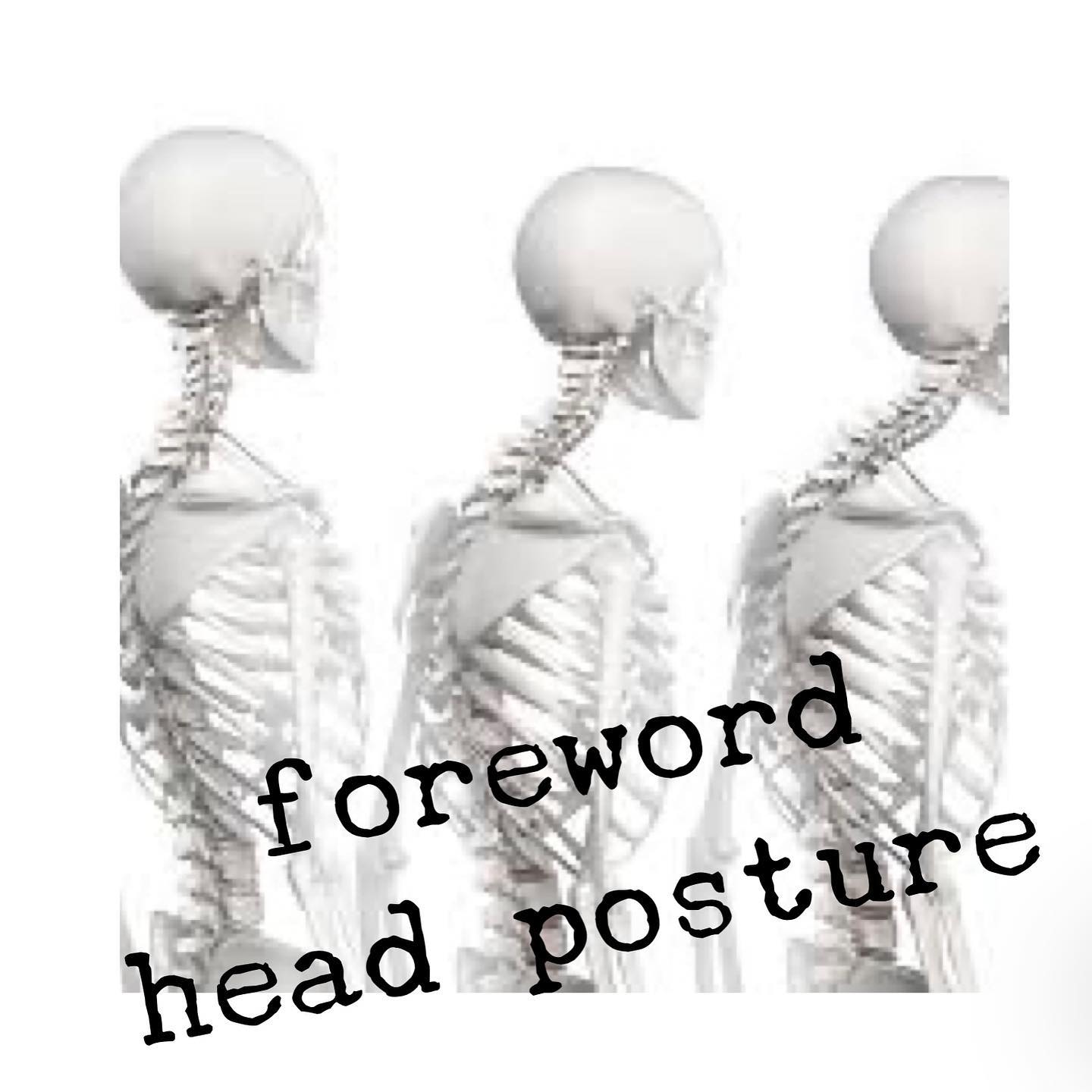 foreword
head posture